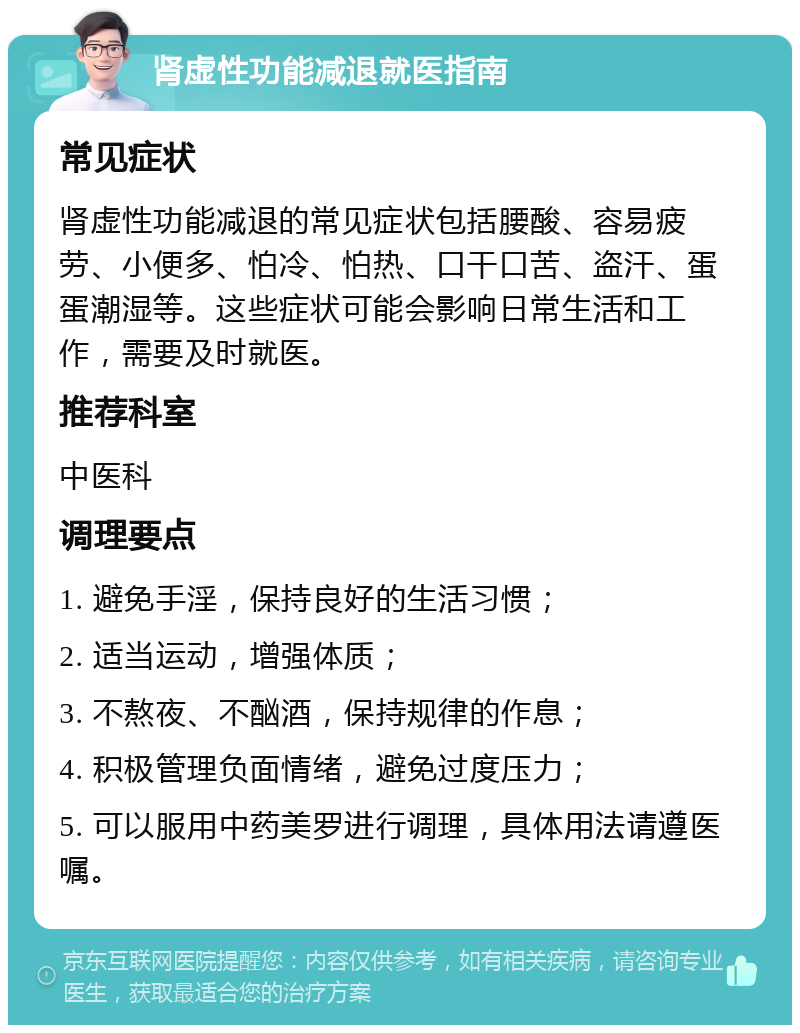 肾虚性功能减退就医指南

常见症状

肾虚性功能减退的常见症状包括腰酸、容易疲劳、小便多、怕冷、怕热、口干口苦、盗汗、蛋蛋潮湿等。这些症状可能会影响日常生活和工作，需要及时就医。

推荐科室

中医科

调理要点

1. 避免手淫，保持良好的生活习惯；

2. 适当运动，增强体质；

3. 不熬夜、不酗酒，保持规律的作息；

4. 积极管理负面情绪，避免过度压力；

5. 可以服用中药美罗进行调理，具体用法请遵医嘱。

京东互联网医院提醒您：内容仅供参考，如有相关疾病，请咨询专业医生，获取最适合您的治疗方案